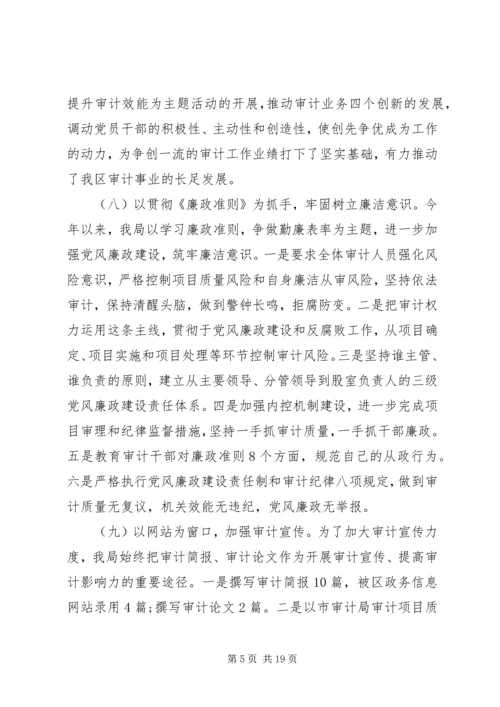 提升审计效能为主题活动的开展，推动审计业务四个创新的发展，调动党员干部的积极性、主动性和创造性，使创先争优成为工作的动力，为争创一流的审计工作业绩打下了坚实基础，有力推动了我区审计事业的长足发展。

（八）以贯彻《廉政准则》为抓手，牢固树立廉洁意识。今年以来，我局以学习廉政准则，争做勤廉表率为主题，进一步加强党风廉政建设，筑牢廉洁意识。一是要求全体审计人员强化风险意识，严格控制项目质量风险和自身廉洁从审风险，坚持依法审计，保持清醒头脑，做到警钟长鸣，拒腐防变。二是把审计权力运用这条主线，贯彻于党风廉政建设和反腐败工作，从项目确定、项目实施和项目处理等环节控制审计风险。三是坚持谁主管、谁负责的原则，建立从主要领导、分管领导到股室负责人的三级党风廉政建设责任体系。四是加强内控机制建设，进一步完成项目审理和纪律监督措施，坚持一手抓审计质量，一手抓干部廉政。五是教育审计干部对廉政准则8个方面，规范自己的从政行为。六是严格执行党风廉政建设责任制和审计纪律八项规定，做到审计质量无复议，机关效能无违纪，党风廉政无举报。

（九）以网站为窗口，加强审计宣传。为了加大审计宣传力度，我局始终把审计简报、审计论文作为开展审计宣传、提高审计影响力的重要途径。一是撰写审计简报10篇，被区政务信息网站录用4篇；撰写审计论文2篇。二是以市审计局审计项目质

第5页 共19页